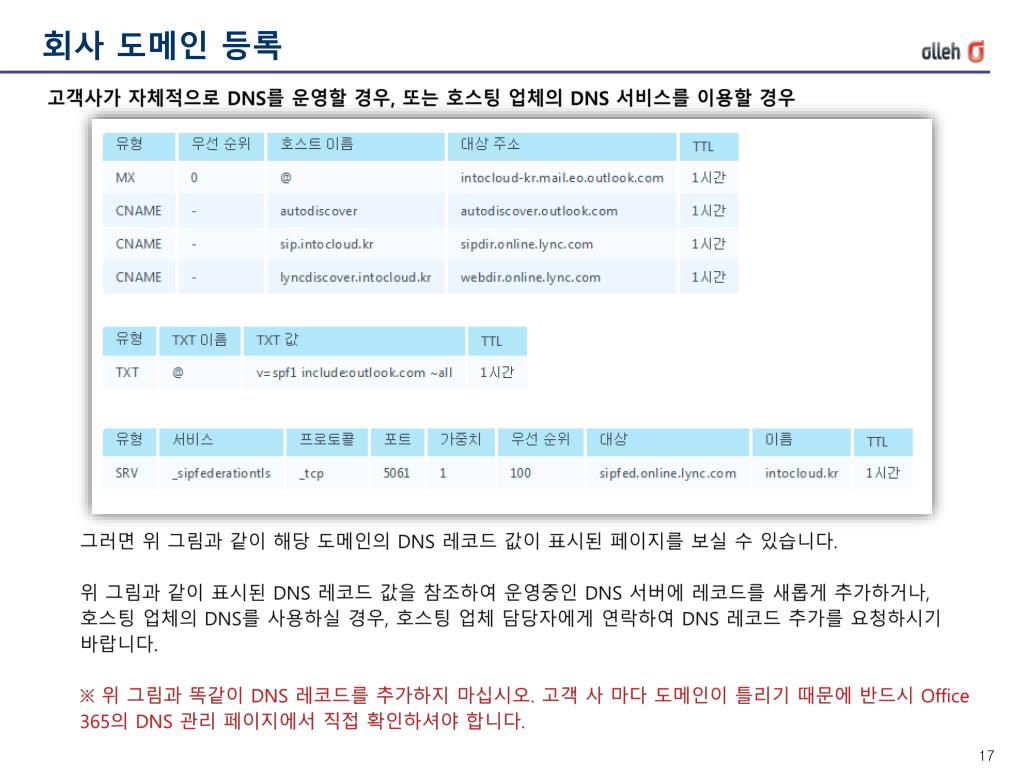 회사 도메인 등록

olleh

고객사가 자체적으로 DNS를 운영할 경우, 또는 호스팅 업체의 DNS 서비스를 이용할 경우

| 유형 | 우선 순위 | 호스트 이름 | 대상 주소 | TTL |
|---|---|---|---|---|
| MX | 0 | @ | intocloud-kr.mail.eo.outlook.com | 1시간 |
| CNAME | - | autodiscover | autodiscover.outlook.com | 1시간 |
| CNAME | - | sip.intocloud.kr | sipdir.online.lync.com | 1시간 |
| CNAME | - | lyncdiscover.intocloud.kr | webdir.online.lync.com | 1시간 |

| 유형 | TXT 이름 | TXT 값 | TTL |
|---|---|---|---|
| TXT | @ | v=spf1 include:outlook.com ~all | 1시간 |

| 유형 | 서비스 | 프로토콜 | 포트 | 가중치 | 우선 순위 | 대상 | 이름 | TTL |
|---|---|---|---|---|---|---|---|---|
| SRV | _sipfederationtls | _tcp | 5061 | 1 | 100 | sipfed.online.lync.com | intocloud.kr | 1시간 |

그러면 위 그림과 같이 해당 도메인의 DNS 레코드 값이 표시된 페이지를 보실 수 있습니다.

위 그림과 같이 표시된 DNS 레코드 값을 참조하여 운영중인 DNS 서버에 레코드를 새롭게 추가하거나, 호스팅 업체의 DNS를 사용하실 경우, 호스팅 업체 담당자에게 연락하여 DNS 레코드 추가를 요청하시기 바랍니다.

※ 위 그림과 똑같이 DNS 레코드를 추가하지 마십시오. 고객 사 마다 도메인이 틀리기 때문에 반드시 Office 365의 DNS 관리 페이지에서 직접 확인하셔야 합니다.

17